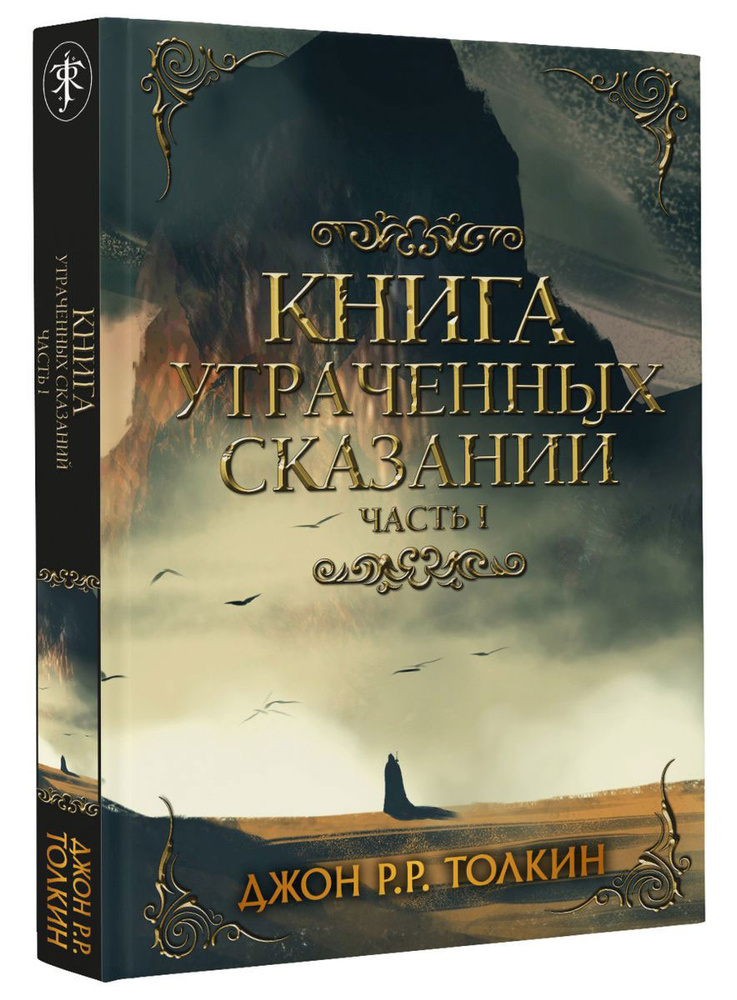 КНИГА
УТРАЧЕННЫХ СКАЗАНИЙ
ЧАСТЬ I
ДЖОН Р.Р. ТОЛКИН

КНИГА
УТРАЧЕННЫХ
СКАЗАНИЙ
ЧАСТЬ I

ДЖОН Р.Р. ТОЛКИН